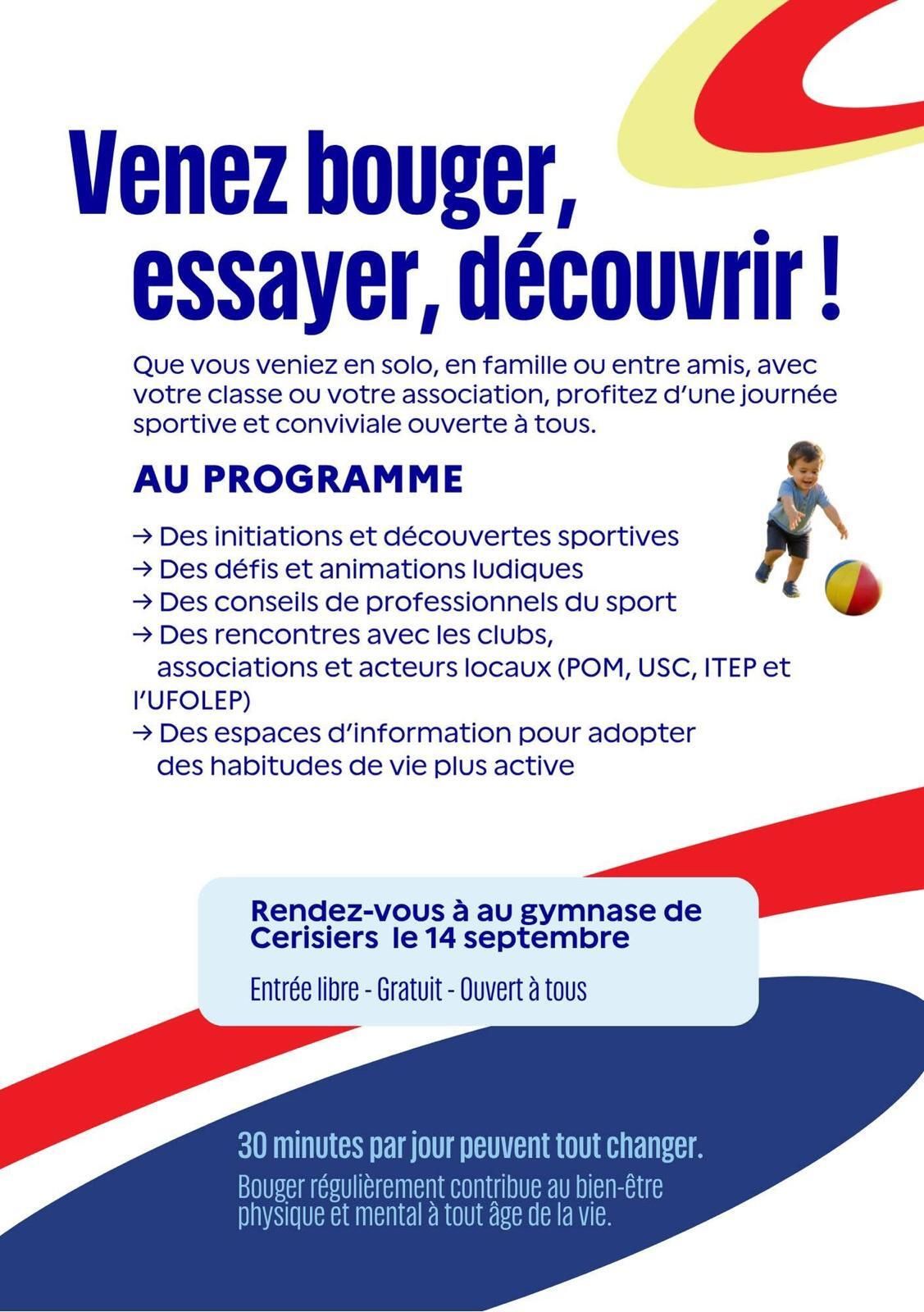 Venez bouger,
essayer, découvrir !

Que vous veniez en solo, en famille ou entre amis, avec votre classe ou votre association, profitez d'une journée sportive et conviviale ouverte à tous.

AU PROGRAMME

→ Des initiations et découvertes sportives
→ Des défis et animations ludiques
→ Des conseils de professionnels du sport
→ Des rencontres avec les clubs, associations et acteurs locaux (POM, USC, ITEP et l'UFOLEP)
→ Des espaces d'information pour adopter des habitudes de vie plus active

Rendez-vous à au gymnase de Cerisiers le 14 septembre

Entrée libre - Gratuit - Ouvert à tous

30 minutes par jour peuvent tout changer.

Bouger régulièrement contribue au bien-être physique et mental à tout âge de la vie.